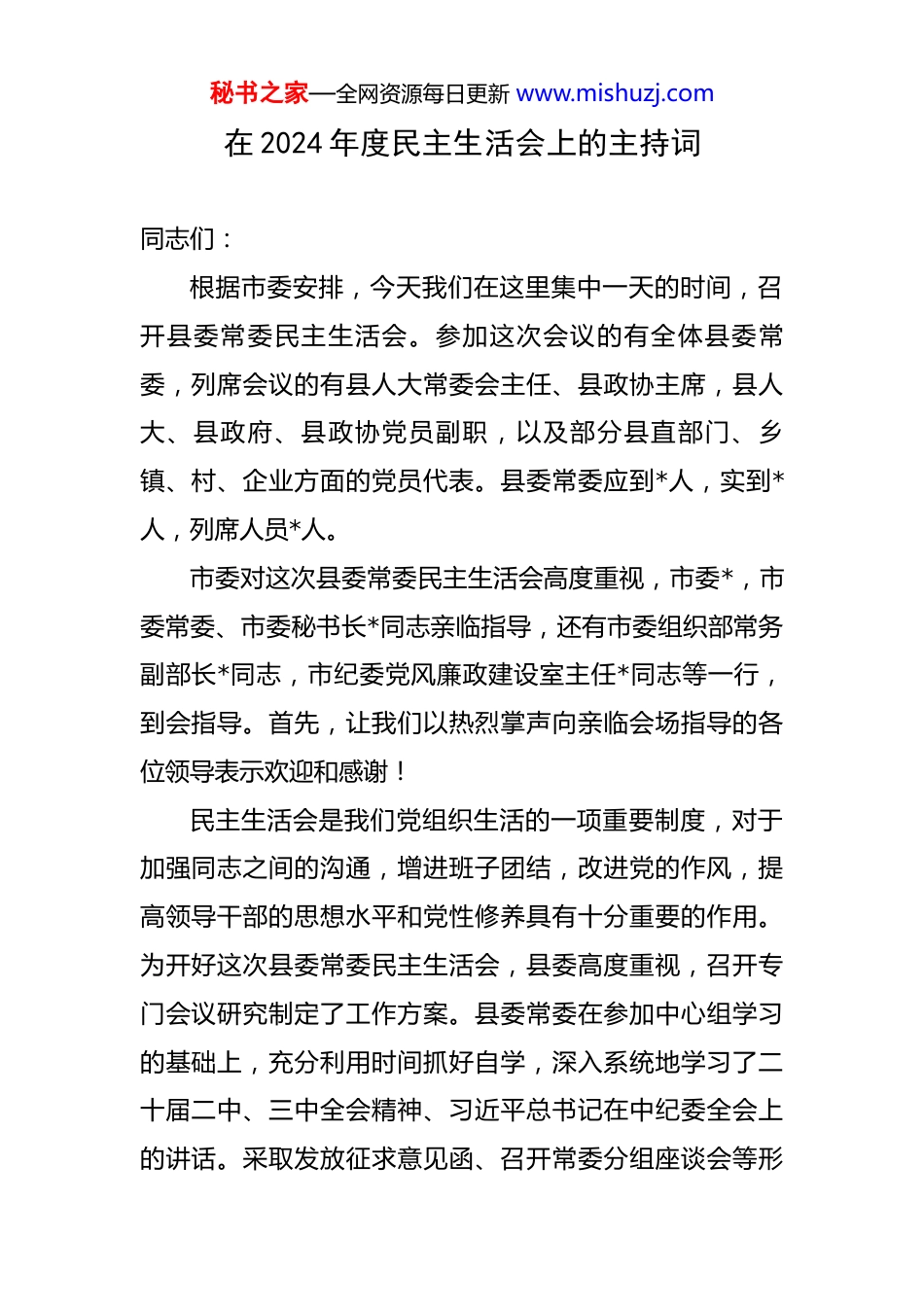 秘书之家—全网资源每日更新 www.mishuzj.com

在 2024 年度民主生活会上的主持词

同志们：

根据市委安排，今天我们在这里集中一天的时间，召开县委常委民主生活会。参加这次会议的有全体县委常委，列席会议的有县人大常委会主任、县政协主席，县人大、县政府、县政协党员副职，以及部分县直部门、乡镇、村、企业方面的党员代表。县委常委应到*人，实到*人，列席人员*人。

市委对这次县委常委民主生活会高度重视，市委*，市委常委、市委秘书长*同志亲临指导，还有市委组织部常务副部长*同志，市纪委党风廉政建设室主任*同志等一行，到会指导。首先，让我们以热烈掌声向亲临会场指导的各位领导表示欢迎和感谢！

民主生活会是我们党组织生活的一项重要制度，对于加强同志之间的沟通，增进班子团结，改进党的作风，提高领导干部的思想水平和党性修养具有十分重要的作用。为开好这次县委常委民主生活会，县委高度重视，召开专门会议研究制定了工作方案。县委常委在参加中心组学习的基础上，充分利用时间抓好自学，深入系统地学习了二十届二中、三中全会精神、习近平总书记在中纪委全会上的讲话。采取发放征求意见函、召开常委分组座谈会等形